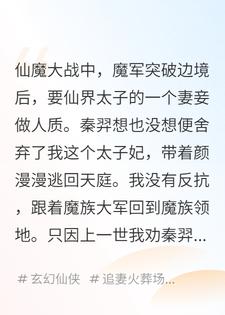 仙魔大战中，魔军突破边境后，要仙界太子的一个妻妾做人质。秦羿想也没想便舍弃了我这个太子妃，带着颜漫漫逃回天庭。我没有反抗，跟着魔族大军回到魔族领地。只因上一世我劝秦羿...

# 玄幻仙侠 # 追妻火葬场...